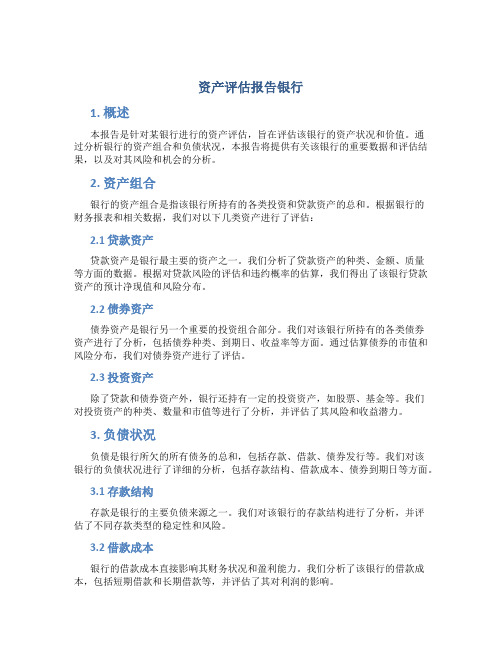 资产评估报告银行

1. 概述

本报告是针对某银行进行的资产评估，旨在评估该银行的资产状况和价值。通过分析银行的资产组合和负债状况，本报告将提供有关该银行的重要数据和评估结果，以及对其风险和机会的分析。

2. 资产组合

银行的资产组合是指该银行所持有的各类投资和贷款资产的总和。根据银行的财务报表和相关数据，我们对以下几类资产进行了评估：

2.1 贷款资产

贷款资产是银行最主要的资产之一。我们分析了贷款资产的种类、金额、质量等方面的数据。根据对贷款风险的评估和违约概率的估算，我们得出了该银行贷款资产的预计净现值和风险分布。

2.2 债券资产

债券资产是银行另一个重要的投资组合部分。我们对该银行所持有的各类债券资产进行了分析，包括债券种类、到期日、收益率等方面。通过估算债券的市值和风险分布，我们对债券资产进行了评估。

2.3 投资资产

除了贷款和债券资产外，银行还持有一定的投资资产，如股票、基金等。我们对投资资产的种类、数量和市值等进行了分析，并评估了其风险和收益潜力。

3. 负债状况

负债是银行所欠的所有债务的总和，包括存款、借款、债券发行等。我们对该银行的负债状况进行了详细的分析，包括存款结构、借款成本、债券到期日等方面。

3.1 存款结构

存款是银行的主要负债来源之一。我们对该银行的存款结构进行了分析，并评估了不同存款类型的稳定性和风险。

3.2 借款成本

银行的借款成本直接影响其财务状况和盈利能力。我们分析了该银行的借款成本，包括短期借款和长期借款等，并评估了其对利润的影响。